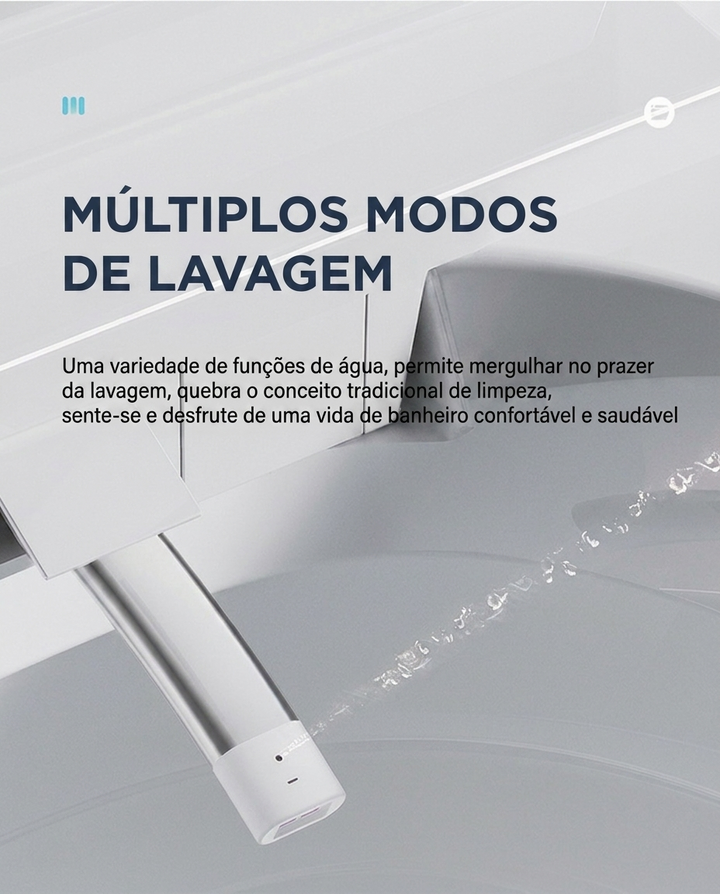 MÚLTIPLOS MODOS DE LAVAGEM

Uma variedade de funções de água, permite mergulhar no prazer da lavagem, quebra o conceito tradicional de limpeza, sente-se e desfrute de uma vida de banheiro confortável e saudável